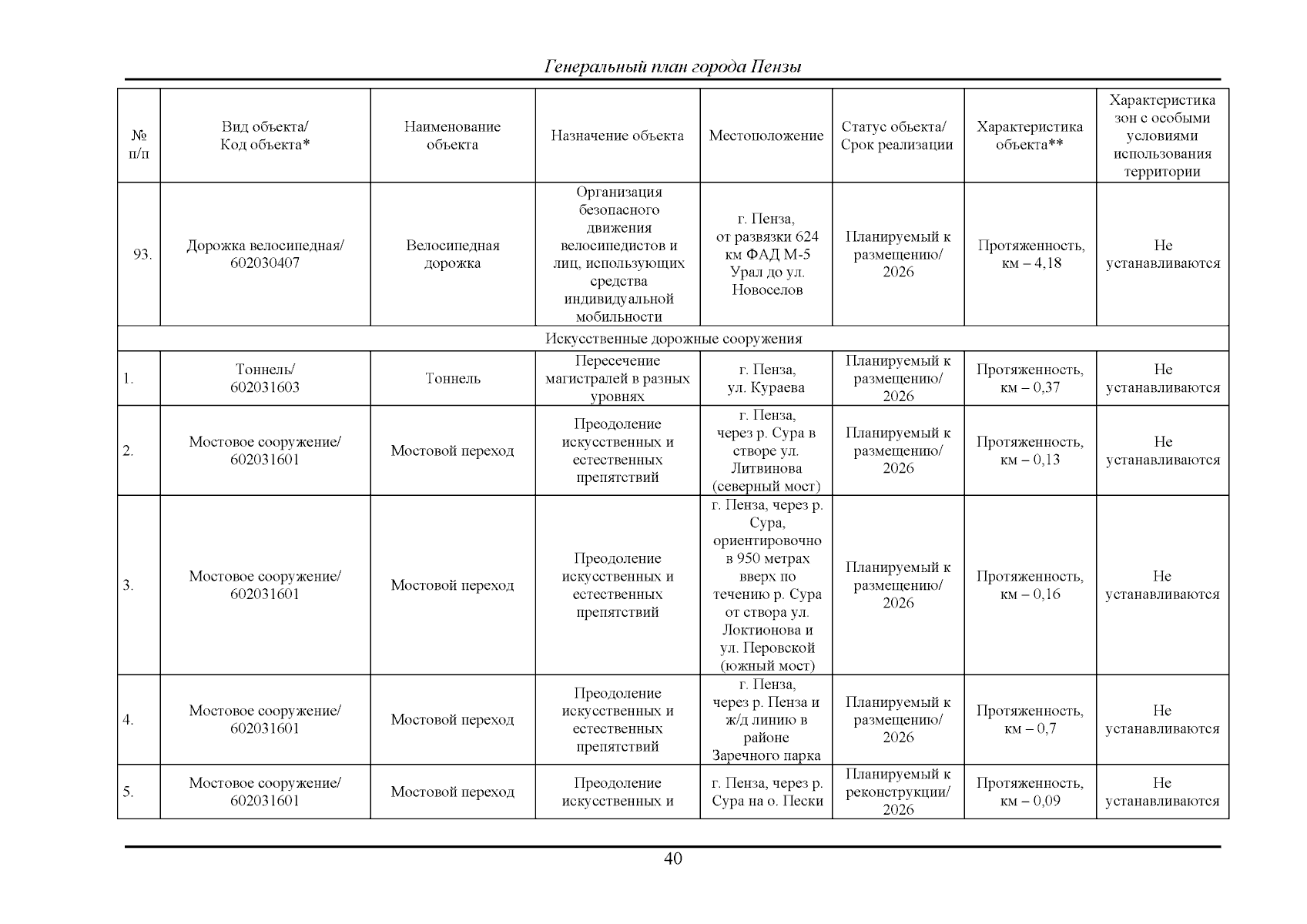 Генеральный план города Пензы

| № п/п | Вид объекта/ Код объекта* | Наименование объекта | Назначение объекта | Местоположение | Статус объекта/ Срок реализации | Характеристика объекта** | Характеристика зон с особыми условиями использования территории |
|---|---|---|---|---|---|---|---|
| 93. | Дорожка велосипедная/ 602030407 | Велосипедная дорожка | Организация безопасного движения велосипедистов и лиц, использующих средства индивидуальной мобильности | г. Пенза, от развязки 624 км ФАД М-5 Урал до ул. Новоселов | Планируемый к размещению/ 2026 | Протяженность, км – 4,18 | Не устанавливаются |
| Искусственные дорожные сооружения | | | | | | | |
| 1. | Тоннель/ 602031603 | Тоннель | Пересечение магистралей в разных уровнях | г. Пенза, ул. Кураева | Планируемый к размещению/ 2026 | Протяженность, км – 0,37 | Не устанавливаются |
| 2. | Мостовое сооружение/ 602031601 | Мостовой переход | Преодоление искусственных и естественных препятствий | г. Пенза, через р. Сура в створе ул. Литвинова (северный мост) | Планируемый к размещению/ 2026 | Протяженность, км – 0,13 | Не устанавливаются |
| 3. | Мостовое сооружение/ 602031601 | Мостовой переход | Преодоление искусственных и естественных препятствий | г. Пенза, через р. Сура, ориентировочно в 950 метрах вверх по течению р. Сура от створа ул. Локтионова и ул. Перовской (южный мост) | Планируемый к размещению/ 2026 | Протяженность, км – 0,16 | Не устанавливаются |
| 4. | Мостовое сооружение/ 602031601 | Мостовой переход | Преодоление искусственных и естественных препятствий | г. Пенза, через р. Пенза и ж/д линию в районе Заречного парка | Планируемый к размещению/ 2026 | Протяженность, км – 0,7 | Не устанавливаются |
| 5. | Мостовое сооружение/ 602031601 | Мостовой переход | Преодоление искусственных и | г. Пенза, через р. Сура на о. Пески | Планируемый к реконструкции/ 2026 | Протяженность, км – 0,09 | Не устанавливаются |

40